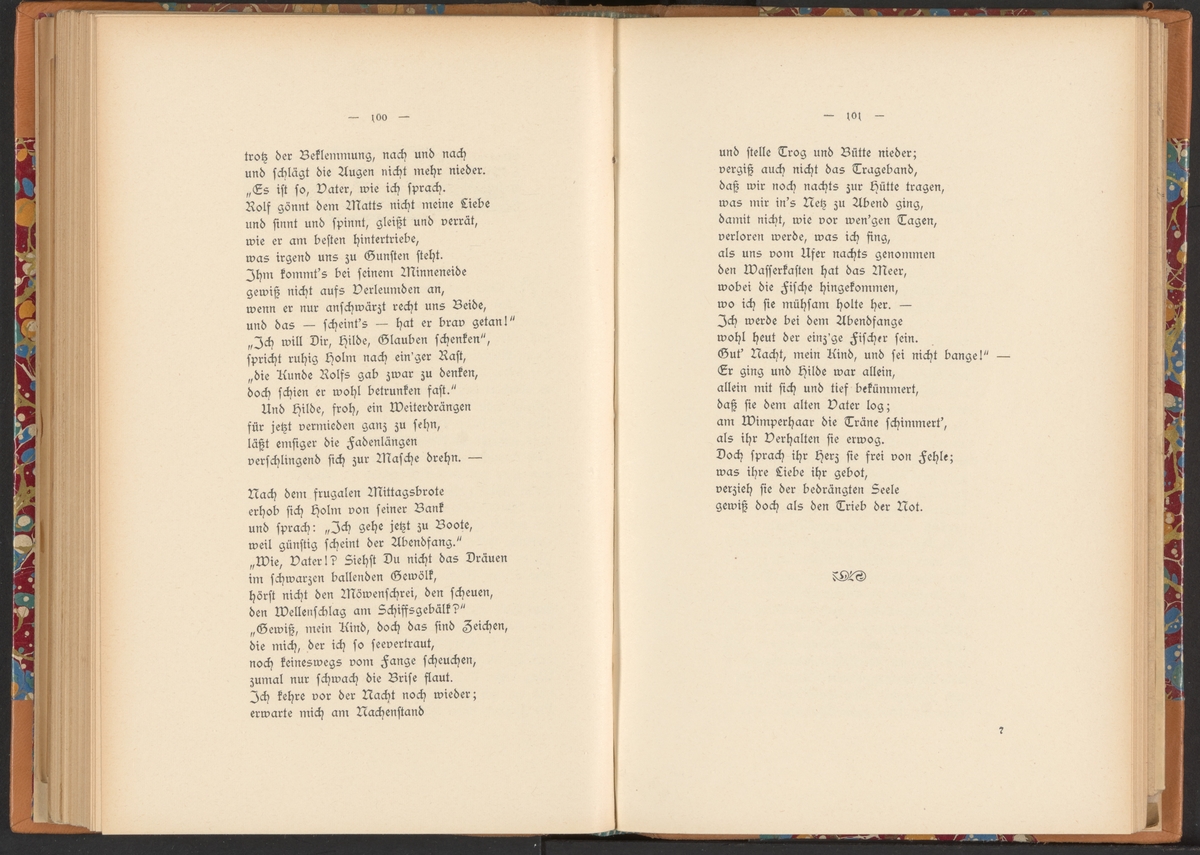 — 100 —

trotz der Beklemmung, nach und nach
und schlägt die Augen nicht mehr nieder.
„Es ist so, Vater, wie ich sprach.
Rolf gönnt dem Matts nicht meine Liebe
und sinnt und spinnt, gleißt und verrät,
wie er am besten hintertriebe,
was irgend uns zu Gunsten steht.
Ihm kommt's bei seinem Minneneide
gewiß nicht aufs Verleumden an,
wenn er nur anschwärzt recht uns Beide,
und das — scheint's — hat er brav getan!"
„Ich will Dir, Hilde, Glauben schenken",
spricht ruhig Holm nach ein'ger Rast,
„die Kunde Rolfs gab zwar zu denken,
doch schien er wohl betrunken fast."
Und Hilde, froh, ein Weiterdrängen
für jetzt vermieden ganz zu sehn,
läßt emsiger die Fadenlängen
verschlingend sich zur Masche drehn. —

Nach dem frugalen Mittagsbrote
erhob sich Holm von seiner Bank
und sprach: „Ich gehe jetzt zu Boote,
weil günstig scheint der Abendfang."
„Wie, Vater!? Siehst Du nicht das Dräuen
im schwarzen ballenden Gewölk,
hörst nicht den Möwenschrei, den scheuen,
den Wellenschlag am Schiffsgebälk?"
„Gewiß, mein Kind, doch das sind Zeichen,
die mich, der ich so seevertraut,
noch keineswegs vom Fange scheuchen,
zumal nur schwach die Brise flaut.
Ich kehre vor der Nacht noch wieder;
erwarte mich am Nachenstand

— 101 —

und stelle Trog und Bütte nieder;
vergiß auch nicht das Trageband,
daß wir noch nachts zur Hütte tragen,
was mir in's Netz zu Abend ging,
damit nicht, wie vor wen'gen Tagen,
verloren werde, was ich fing,
als uns vom Ufer nachts genommen
den Wasserkasten hat das Meer,
wobei die Fische hingekommen,
wo ich sie mühsam holte her. —
Ich werde bei dem Abendfange
wohl heut der einz'ge Fischer sein.
Gut' Nacht, mein Kind, und sei nicht bange!" —
Er ging und Hilde war allein,
allein mit sich und tief bekümmert,
daß sie dem alten Vater log;
am Wimperhaar die Träne schimmert',
als ihr Verhalten sie erwog.
Doch sprach ihr Herz sie frei von Fehle;
was ihre Liebe ihr gebot,
verzieh sie der bedrängten Seele
gewiß doch als den Trieb der Not.

7